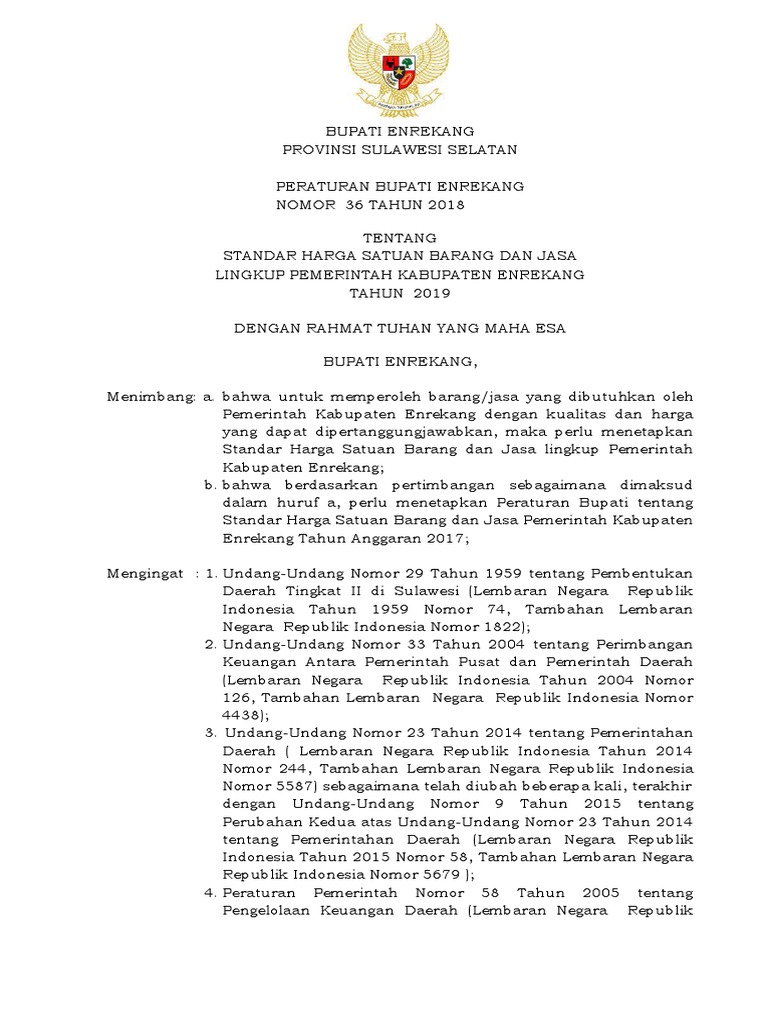 BUPATI ENREKANG
PROVINSI SULAWESI SELATAN

PERATURAN BUPATI ENREKANG
NOMOR 36 TAHUN 2018

TENTANG
STANDAR HARGA SATUAN BARANG DAN JASA
LINGKUP PEMERINTAH KABUPATEN ENREKANG
TAHUN 2019

DENGAN RAHMAT TUHAN YANG MAHA ESA

BUPATI ENREKANG,

Menimbang: a. bahwa untuk memperoleh barang/jasa yang dibutuhkan oleh Pemerintah Kabupaten Enrekang dengan kualitas dan harga yang dapat dipertanggungjawabkan, maka perlu menetapkan Standar Harga Satuan Barang dan Jasa lingkup Pemerintah Kabupaten Enrekang;
b. bahwa berdasarkan pertimbangan sebagaimana dimaksud dalam huruf a, perlu menetapkan Peraturan Bupati tentang Standar Harga Satuan Barang dan Jasa Pemerintah Kabupaten Enrekang Tahun Anggaran 2017;

Mengingat : 1. Undang-Undang Nomor 29 Tahun 1959 tentang Pembentukan Daerah Tingkat II di Sulawesi (Lembaran Negara Republik Indonesia Tahun 1959 Nomor 74, Tambahan Lembaran Negara Republik Indonesia Nomor 1822);
2. Undang-Undang Nomor 33 Tahun 2004 tentang Perimbangan Keuangan Antara Pemerintah Pusat dan Pemerintah Daerah (Lembaran Negara Republik Indonesia Tahun 2004 Nomor 126, Tambahan Lembaran Negara Republik Indonesia Nomor 4438);
3. Undang-Undang Nomor 23 Tahun 2014 tentang Pemerintahan Daerah ( Lembaran Negara Republik Indonesia Tahun 2014 Nomor 244, Tambahan Lembaran Negara Republik Indonesia Nomor 5587) sebagaimana telah diubah beberapa kali, terakhir dengan Undang-Undang Nomor 9 Tahun 2015 tentang Perubahan Kedua atas Undang-Undang Nomor 23 Tahun 2014 tentang Pemerintahan Daerah (Lembaran Negara Republik Indonesia Tahun 2015 Nomor 58, Tambahan Lembaran Negara Republik Indonesia Nomor 5679 );
4. Peraturan Pemerintah Nomor 58 Tahun 2005 tentang Pengelolaan Keuangan Daerah (Lembaran Negara Republik